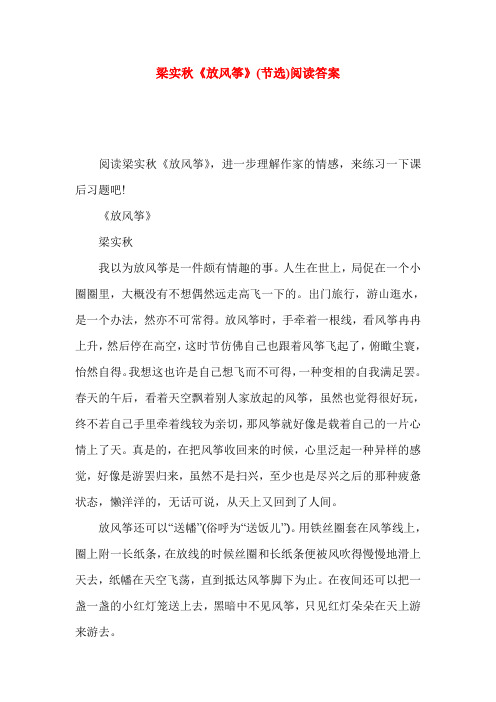 梁实秋《放风筝》(节选)阅读答案

阅读梁实秋《放风筝》，进一步理解作家的情感，来练习一下课后习题吧!

《放风筝》

梁实秋

我以为放风筝是一件颇有情趣的事。人生在世上，局促在一个小圈圈里，大概没有不想偶然远走高飞一下的。出门旅行，游山逛水，是一个办法，然亦不可常得。放风筝时，手牵着一根线，看风筝冉冉上升，然后停在高空，这时节仿佛自己也跟着风筝飞起了，俯瞰尘寰，怡然自得。我想这也许是自己想飞而不可得，一种变相的自我满足罢。春天的午后，看着天空飘着别人家放起的风筝，虽然也觉得很好玩，终不若自己手里牵着线较为亲切，那风筝就好像是载着自己的一片心情上了天。真是的，在把风筝收回来的时候，心里泛起一种异样的感觉，好像是游罢归来，虽然不是扫兴，至少也是尽兴之后的那种疲惫状态，懒洋洋的，无话可说，从天上又回到了人间。

放风筝还可以“送幡”(俗呼为“送饭儿”)。用铁丝圈套在风筝线上，圈上附一长纸条，在放线的时候丝圈和长纸条便被风吹得慢慢地滑上天去，纸幡在天空飞荡，直到抵达风筝脚下为止。在夜间还可以把一盏一盏的小红灯笼送上去，黑暗中不见风筝，只见红灯朵朵在天上游来游去。